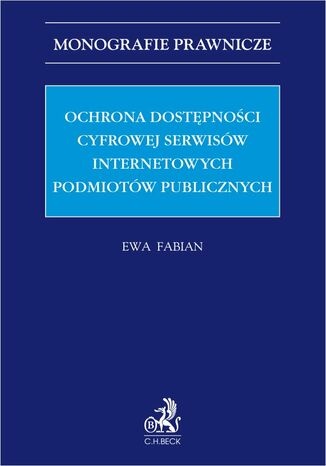 MONOGRAFIE PRAWNICZE

OCHRONA DOSTĘPNOŚCI CYFROWEJ SERWISÓW INTERNETOWYCH PODMIOTÓW PUBLICZNYCH

EWA FABIAN

B

C.H.BECK